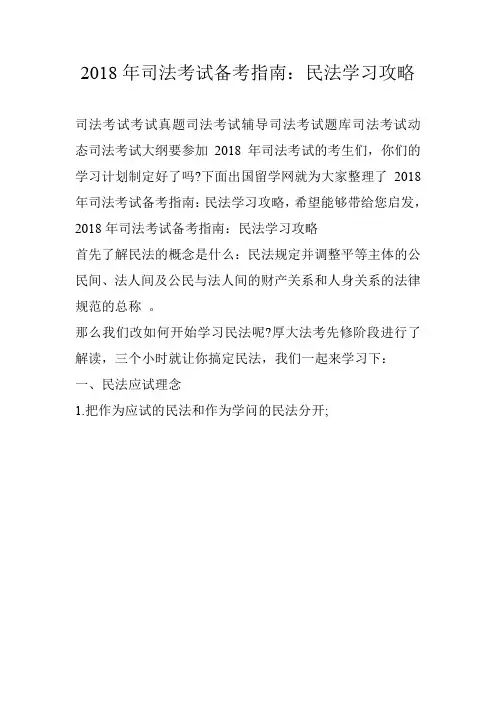 2018 年司法考试备考指南：民法学习攻略

司法考试考试真题司法考试辅导司法考试题库司法考试动态司法考试大纲要参加 2018 年司法考试的考生们，你们的学习计划制定好了吗?下面出国留学网就为大家整理了 2018 年司法考试备考指南：民法学习攻略，希望能够带给您启发，2018 年司法考试备考指南：民法学习攻略

首先了解民法的概念是什么：民法规定并调整平等主体的公民间、法人间及公民与法人间的财产关系和人身关系的法律规范的总称 。

那么我们改如何开始学习民法呢?厚大法考先修阶段进行了解读，三个小时就让你搞定民法，我们一起来学习下：

一、民法应试理念

1.把作为应试的民法和作为学问的民法分开;